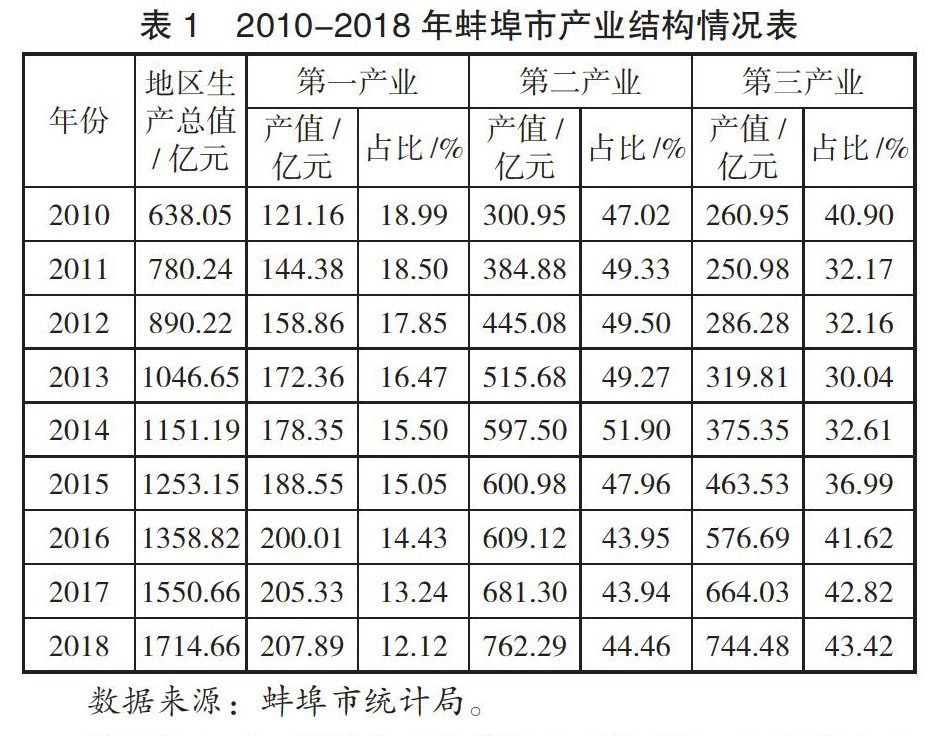 表 1　2010–2018 年蚌埠市产业结构情况表

| 年份 | 地区生产总值 / 亿元 | 第一产业 产值 / 亿元 | 第一产业 占比 /% | 第二产业 产值 / 亿元 | 第二产业 占比 /% | 第三产业 产值 / 亿元 | 第三产业 占比 /% |
|---|---|---|---|---|---|---|---|
| 2010 | 638.05 | 121.16 | 18.99 | 300.95 | 47.02 | 260.95 | 40.90 |
| 2011 | 780.24 | 144.38 | 18.50 | 384.88 | 49.33 | 250.98 | 32.17 |
| 2012 | 890.22 | 158.86 | 17.85 | 445.08 | 49.50 | 286.28 | 32.16 |
| 2013 | 1046.65 | 172.36 | 16.47 | 515.68 | 49.27 | 319.81 | 30.04 |
| 2014 | 1151.19 | 178.35 | 15.50 | 597.50 | 51.90 | 375.35 | 32.61 |
| 2015 | 1253.15 | 188.55 | 15.05 | 600.98 | 47.96 | 463.53 | 36.99 |
| 2016 | 1358.82 | 200.01 | 14.43 | 609.12 | 43.95 | 576.69 | 41.62 |
| 2017 | 1550.66 | 205.33 | 13.24 | 681.30 | 43.94 | 664.03 | 42.82 |
| 2018 | 1714.66 | 207.89 | 12.12 | 762.29 | 44.46 | 744.48 | 43.42 |

数据来源：蚌埠市统计局。